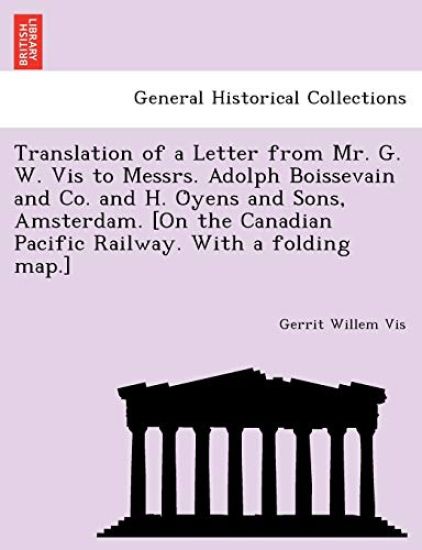 BRITISH LIBRARY

General Historical Collections

Translation of a Letter from Mr. G. W. Vis to Messrs. Adolph Boissevain and Co. and H. Oyens and Sons, Amsterdam. [On the Canadian Pacific Railway. With a folding map.]

Gerrit Willem Vis